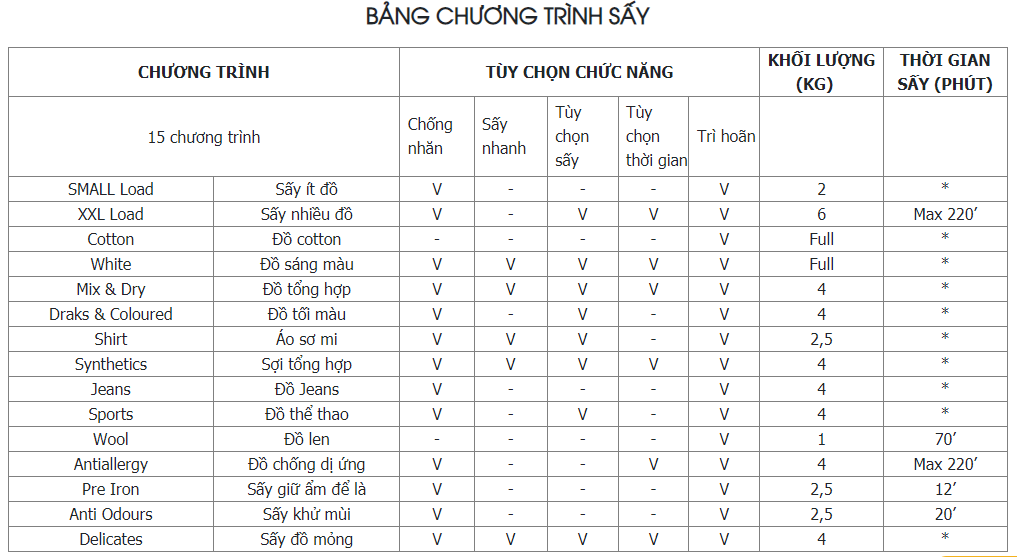 BẢNG CHƯƠNG TRÌNH SẤY

| CHƯƠNG TRÌNH | | TÙY CHỌN CHỨC NĂNG | | | | | KHỐI LƯỢNG (KG) | THỜI GIAN SẤY (PHÚT) |
|---|---|---|---|---|---|---|---|---|
| 15 chương trình | | Chống nhăn | Sấy nhanh | Tùy chọn sấy | Tùy chọn thời gian | Trì hoãn | | |
| SMALL Load | Sấy ít đồ | V | - | - | - | V | 2 | * |
| XXL Load | Sấy nhiều đồ | V | - | V | V | V | 6 | Max 220′ |
| Cotton | Đồ cotton | - | - | - | - | V | Full | * |
| White | Đồ sáng màu | V | V | V | V | V | Full | * |
| Mix & Dry | Đồ tổng hợp | V | V | V | V | V | 4 | * |
| Draks & Coloured | Đồ tối màu | V | - | V | - | V | 4 | * |
| Shirt | Áo sơ mi | V | V | V | - | V | 2,5 | * |
| Synthetics | Sợi tổng hợp | V | V | V | V | V | 4 | * |
| Jeans | Đồ Jeans | V | - | - | - | V | 4 | * |
| Sports | Đồ thể thao | V | - | V | - | V | 4 | * |
| Wool | Đồ len | - | - | - | - | V | 1 | 70′ |
| Antiallergy | Đồ chống dị ứng | V | - | - | V | V | 4 | Max 220′ |
| Pre Iron | Sấy giữ ẩm để là | V | - | - | - | V | 2,5 | 12′ |
| Anti Odours | Sấy khử mùi | V | - | - | - | V | 2,5 | 20′ |
| Delicates | Sấy đồ mỏng | V | V | V | V | V | 4 | * |